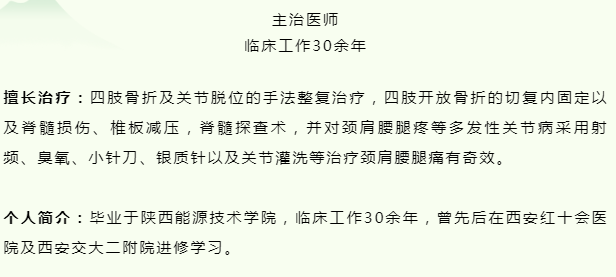 主治医师
临床工作30余年

擅长治疗：四肢骨折及关节脱位的手法整复治疗，四肢开放骨折的切复内固定以及脊髓损伤、椎板减压，脊髓探查术，并对颈肩腰腿疼等多发性关节病采用射频、臭氧、小针刀、银质针以及关节灌洗等治疗颈肩腰腿痛有奇效。

个人简介：毕业于陕西能源技术学院，临床工作30余年，曾先后在西安红十会医院及西安交大二附院进修学习。